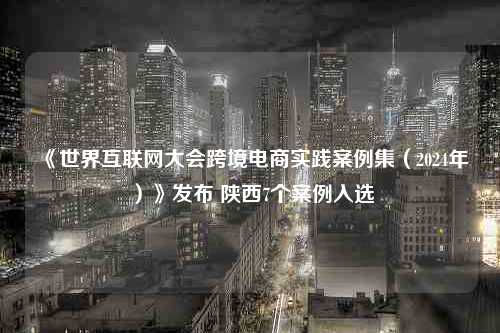 《世界互联网大会跨境电商实践案例集（2024年）》发布 陕西7个案例入选